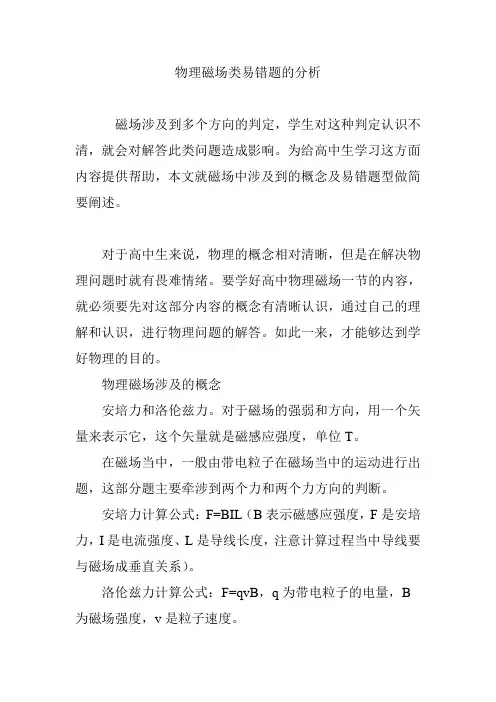 物理磁场类易错题的分析

磁场涉及到多个方向的判定，学生对这种判定认识不清，就会对解答此类问题造成影响。为给高中生学习这方面内容提供帮助，本文就磁场中涉及到的概念及易错题型做简要阐述。

对于高中生来说，物理的概念相对清晰，但是在解决物理问题时就有畏难情绪。要学好高中物理磁场一节的内容，就必须要先对这部分内容的概念有清晰认识，通过自己的理解和认识，进行物理问题的解答。如此一来，才能够达到学好物理的目的。

物理磁场涉及的概念

安培力和洛伦兹力。对于磁场的强弱和方向，用一个矢量来表示它，这个矢量就是磁感应强度，单位 T。

在磁场当中，一般由带电粒子在磁场当中的运动进行出题，这部分题主要牵涉到两个力和两个力方向的判断。

安培力计算公式：F=BIL（B 表示磁感应强度，F 是安培力，I 是电流强度、L 是导线长度，注意计算过程当中导线要与磁场成垂直关系）。

洛伦兹力计算公式：F=qvB，q 为带电粒子的电量，B 为磁场强度，v 是粒子速度。